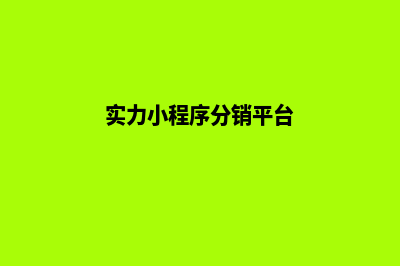 实力小程序分销平台